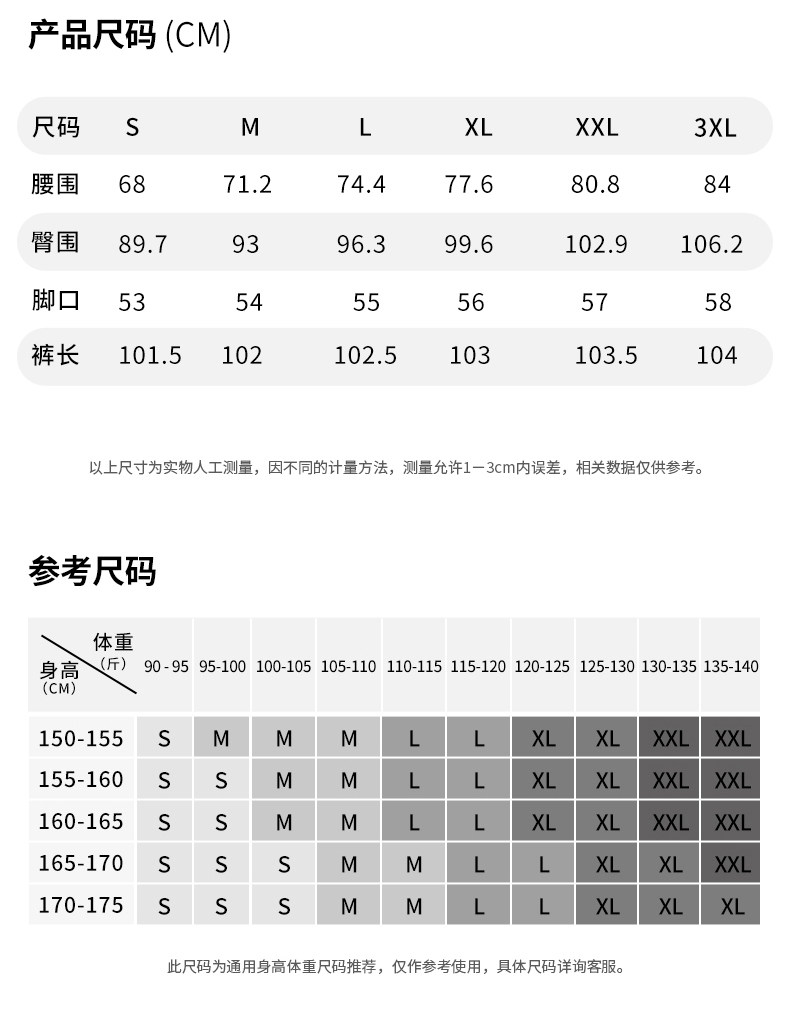 产品尺码 (CM)

| 尺码 | S | M | L | XL | XXL | 3XL |
|---|---|---|---|---|---|---|
| 腰围 | 68 | 71.2 | 74.4 | 77.6 | 80.8 | 84 |
| 臀围 | 89.7 | 93 | 96.3 | 99.6 | 102.9 | 106.2 |
| 脚口 | 53 | 54 | 55 | 56 | 57 | 58 |
| 裤长 | 101.5 | 102 | 102.5 | 103 | 103.5 | 104 |

以上尺寸为实物人工测量，因不同的计量方法，测量允许1－3cm内误差，相关数据仅供参考。

参考尺码

| 体重（斤） 身高（CM） | 90 - 95 | 95-100 | 100-105 | 105-110 | 110-115 | 115-120 | 120-125 | 125-130 | 130-135 | 135-140 |
|---|---|---|---|---|---|---|---|---|---|---|
| 150-155 | S | M | M | M | L | L | XL | XL | XXL | XXL |
| 155-160 | S | S | M | M | L | L | XL | XL | XXL | XXL |
| 160-165 | S | S | M | M | L | L | XL | XL | XXL | XXL |
| 165-170 | S | S | S | M | M | L | L | XL | XL | XXL |
| 170-175 | S | S | S | M | M | L | L | XL | XL | XL |

此尺码为通用身高体重尺码推荐，仅作参考使用，具体尺码详询客服。